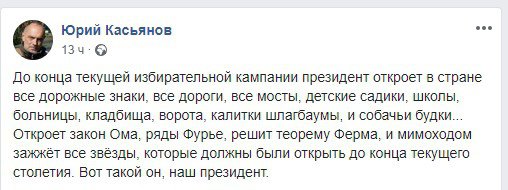 Юрий Касьянов
13 ч ·

До конца текущей избирательной кампании президент откроет в стране все дорожные знаки, все дороги, все мосты, детские садики, школы, больницы, кладбища, ворота, калитки шлагбаумы, и собачьи будки... Откроет закон Ома, ряды Фурье, решит теорему Ферма, и мимоходом зажжёт все звёзды, которые должны были открыть до конца текущего столетия. Вот такой он, наш президент.